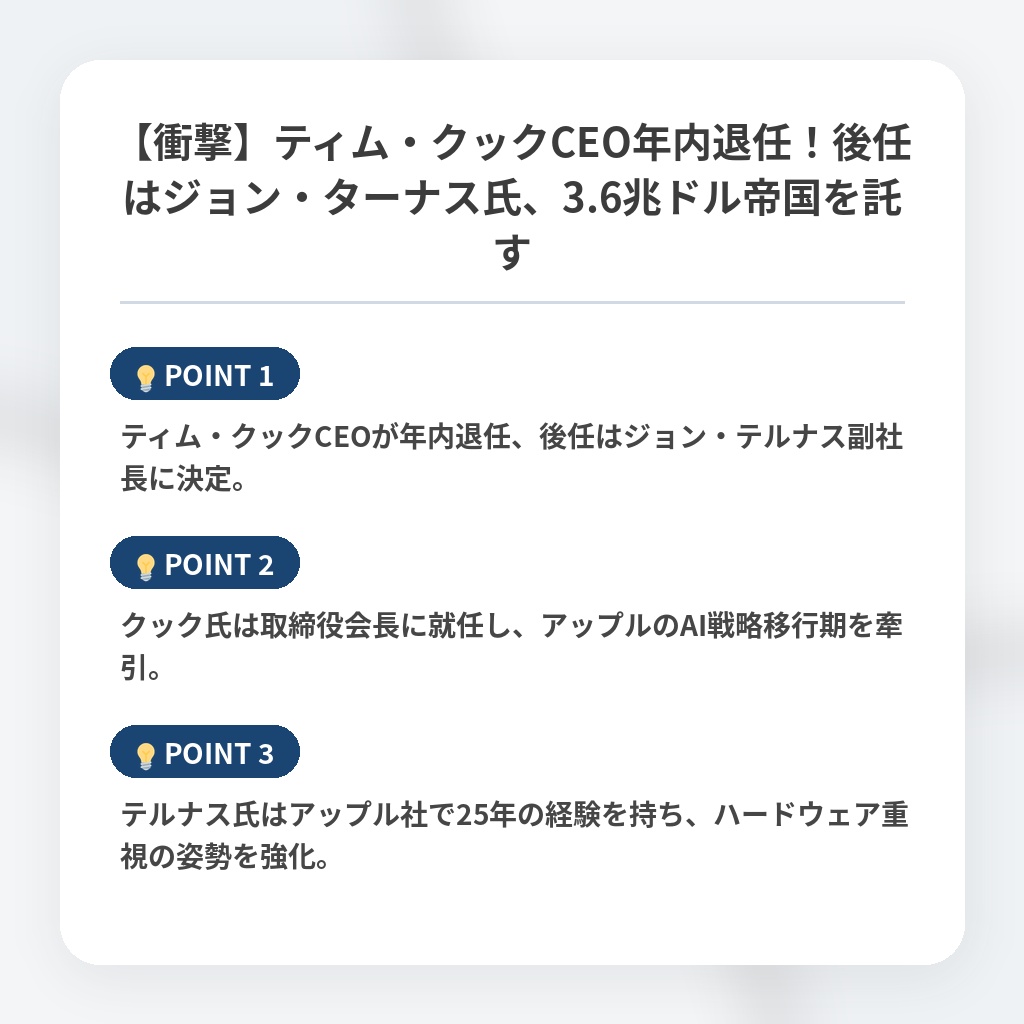 【衝撃】ティム・クックCEO年内退任！後任はジョン・ターナス氏、3.6兆ドル帝国を託す

POINT 1

ティム・クックCEOが年内退任、後任はジョン・テルナス副社長に決定。

POINT 2

クック氏は取締役会長に就任し、アップルのAI戦略移行期を牽引。

POINT 3

テルナス氏はアップル社で25年の経験を持ち、ハードウェア重視の姿勢を強化。